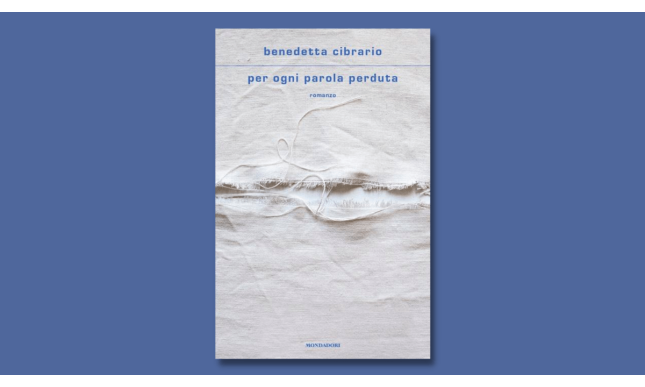 benedetta cibrario

per ogni parola perduta

romanzo

MONDADORI